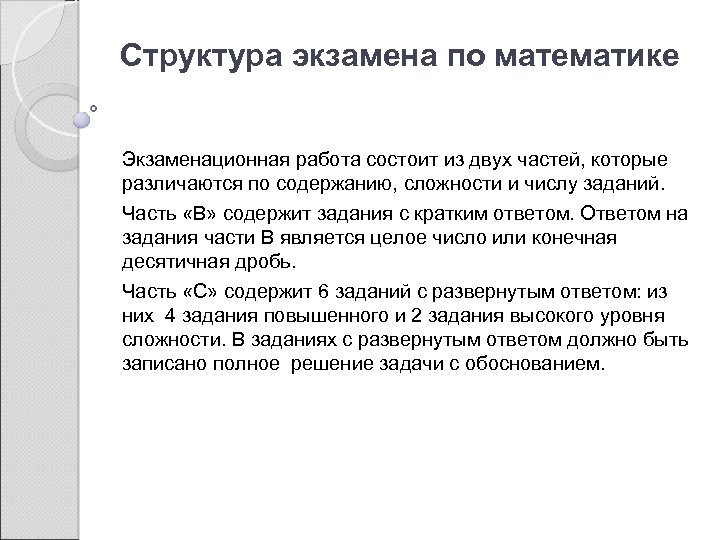 Структура экзамена по математике

Экзаменационная работа состоит из двух частей, которые различаются по содержанию, сложности и числу заданий.

Часть «В» содержит задания с кратким ответом. Ответом на задания части В является целое число или конечная десятичная дробь.

Часть «С» содержит 6 заданий с развернутым ответом: из них 4 задания повышенного и 2 задания высокого уровня сложности. В заданиях с развернутым ответом должно быть записано полное решение задачи с обоснованием.